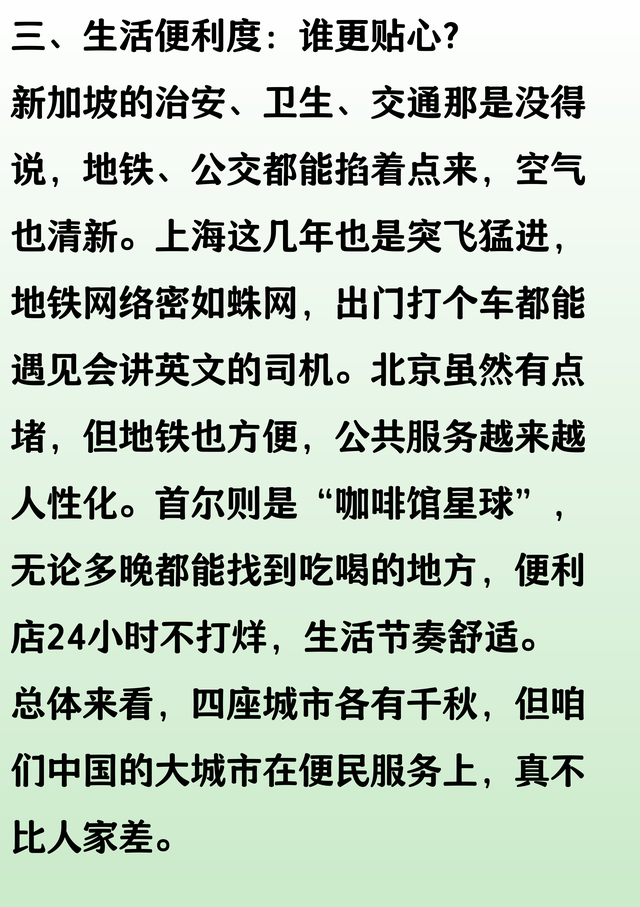 三、生活便利度：谁更贴心？

新加坡的治安、卫生、交通那是没得说，地铁、公交都能掐着点来，空气也清新。上海这几年也是突飞猛进，地铁网络密如蛛网，出门打个车都能遇见会讲英文的司机。北京虽然有点堵，但地铁也方便，公共服务越来越人性化。首尔则是“咖啡馆星球”，无论多晚都能找到吃喝的地方，便利店24小时不打烊，生活节奏舒适。

总体来看，四座城市各有千秋，但咱们中国的大城市在便民服务上，真不比人家差。